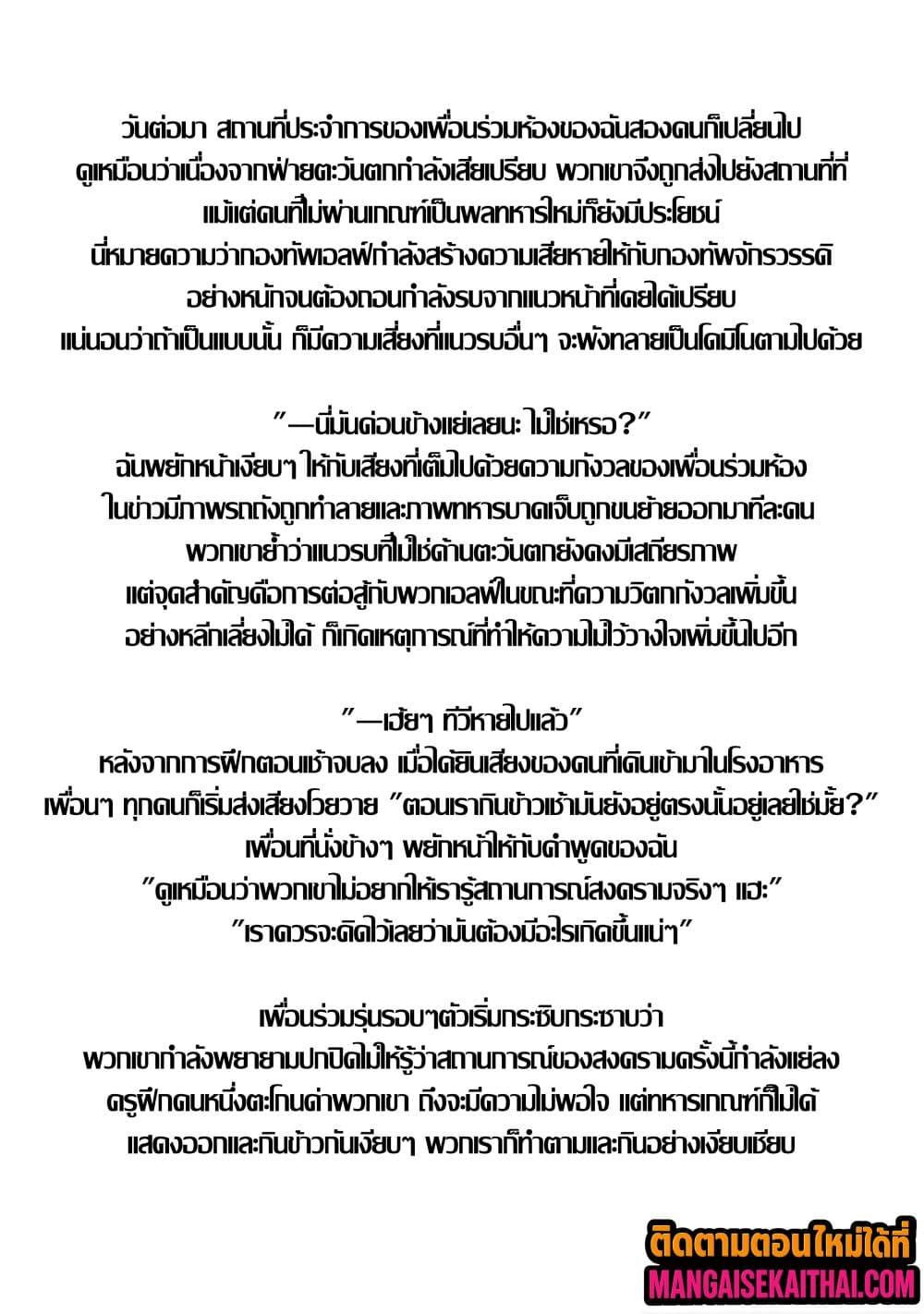 วันต่อมา สถานที่ประจำการของเพื่อนร่วมห้องของฉันสองคนก็เปลี่ยนไป
ดูเหมือนว่าเนื่องจากฝ่ายตะวันตกกำลังเสียเปรียบ พวกเขาจึงถูกส่งไปยังสถานที่ที่
แม้แต่คนที่ไม่ผ่านเกณฑ์เป็นพลทหารใหม่ก็ยังมีประโยชน์
นี่หมายความว่ากองทัพเอลฟ์กำลังสร้างความเสียหายให้กับกองทัพจักรวรรดิ
อย่างหนักจนต้องถอนกำลังรบจากแนวหน้าที่เคยได้เปรียบ
แน่นอนว่าถ้าเป็นแบบนั้น ก็มีความเสี่ยงที่แนวรบอื่นๆ จะพังทลายเป็นโดมิโนตามไปด้วย

"—นี่มันค่อนข้างแย่เลยนะ ไม่ใช่เหรอ?"
ฉันพยักหน้าเงียบๆ ให้กับเสียงที่เต็มไปด้วยความกังวลของเพื่อนร่วมห้อง
ในข่าวมีภาพรถถังถูกทำลายและภาพทหารบาดเจ็บถูกขนย้ายออกมาทีละคน
พวกเขาย้ำว่าแนวรบที่ไม่ใช่ด้านตะวันตกยังคงมีเสถียรภาพ
แต่จุดสำคัญคือการต่อสู้กับพวกเอลฟ์ในขณะที่ความวิตกกังวลเพิ่มขึ้น
อย่างหลีกเลี่ยงไม่ได้ ก็เกิดเหตุการณ์ที่ทำให้ความไม่ไว้วางใจเพิ่มขึ้นไปอีก

"—เฮ้ยๆ ทีวีหายไปแล้ว"
หลังจากการฝึกตอนเช้าจบลง เมื่อได้ยินเสียงของคนที่เดินเข้ามาในโรงอาหาร
เพื่อนๆ ทุกคนก็เริ่มส่งเสียงโวยวาย "ตอนเรากินข้าวเช้ามันยังอยู่ตรงนั้นอยู่เลยใช่มั้ย?"
เพื่อนที่นั่งข้างๆ พยักหน้าให้กับคำพูดของฉัน
"ดูเหมือนว่าพวกเขาไม่อยากให้เรารู้สถานการณ์สงครามจริงๆ แฮะ"
"เราควรจะคิดไว้เลยว่ามันต้องมีอะไรเกิดขึ้นแน่ๆ"

เพื่อนร่วมรุ่นรอบๆตัวเริ่มกระซิบกระซาบว่า
พวกเขากำลังพยายามปกปิดไม่ให้รู้ว่าสถานการณ์ของสงครามครั้งนี้กำลังแย่ลง
ครูฝึกคนหนึ่งตะโกนด่าพวกเขา ถึงจะมีความไม่พอใจ แต่ทหารเกณฑ์ก็ไม่ได้
แสดงออกและกินข้าวกันเงียบๆ พวกเราก็ทำตามและกินอย่างเงียบเชียบ

ติดตามตอนใหม่ได้ที่
MANGAISEKAITHAI.COM